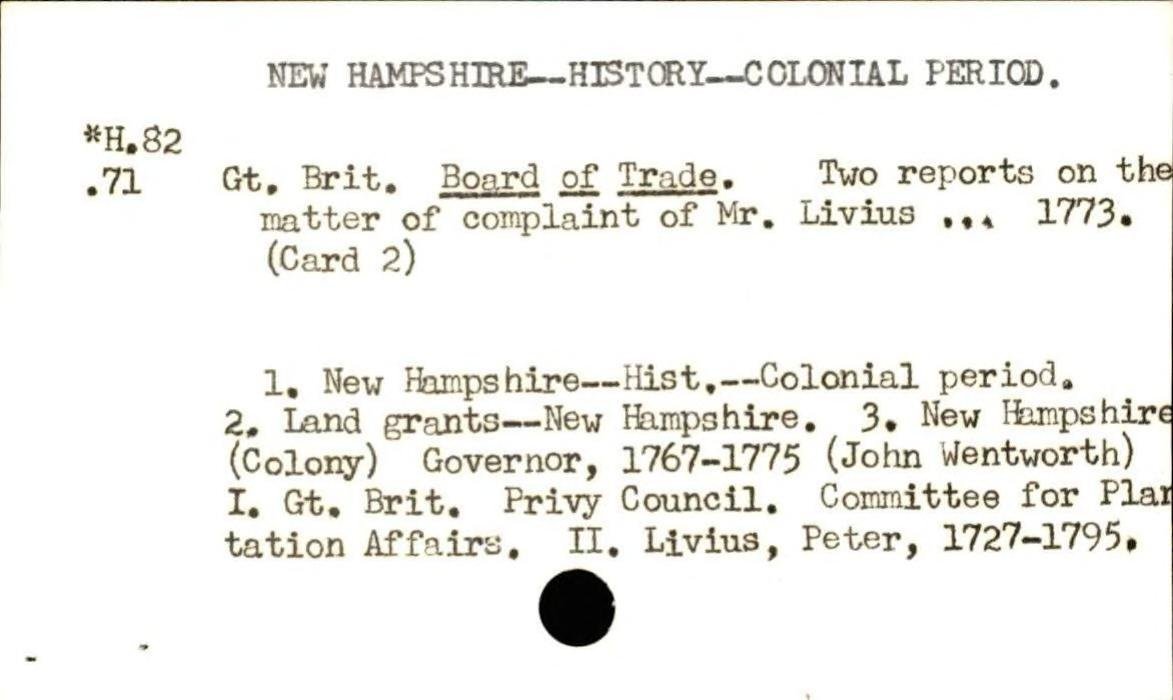 NEW HAMPSHIRE--HISTORY--COLONIAL PERIOD.

*H.82
.71

Gt. Brit. Board of Trade. Two reports on the matter of complaint of Mr. Livius ... 1773. (Card 2)

1. New Hampshire--Hist.--Colonial period. 2. Land grants--New Hampshire. 3. New Hampshire (Colony) Governor, 1767-1775 (John Wentworth) I. Gt. Brit. Privy Council. Committee for Plantation Affairs. II. Livius, Peter, 1727-1795.